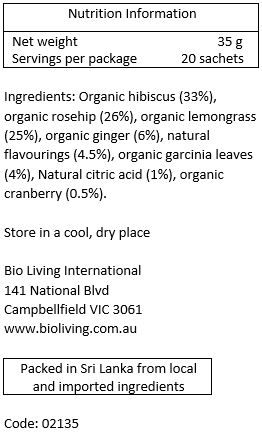 | Nutrition Information | |
|---|---|
| Net weight | 35 g |
| Servings per package | 20 sachets |

Ingredients: Organic hibiscus (33%), organic rosehip (26%), organic lemongrass (25%), organic ginger (6%), natural flavourings (4.5%), organic garcinia leaves (4%), Natural citric acid (1%), organic cranberry (0.5%).

Store in a cool, dry place

Bio Living International
141 National Blvd
Campbellfield VIC 3061
www.bioliving.com.au

Packed in Sri Lanka from local and imported ingredients

Code: 02135